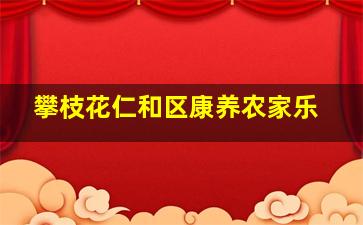 攀枝花仁和区康养农家乐